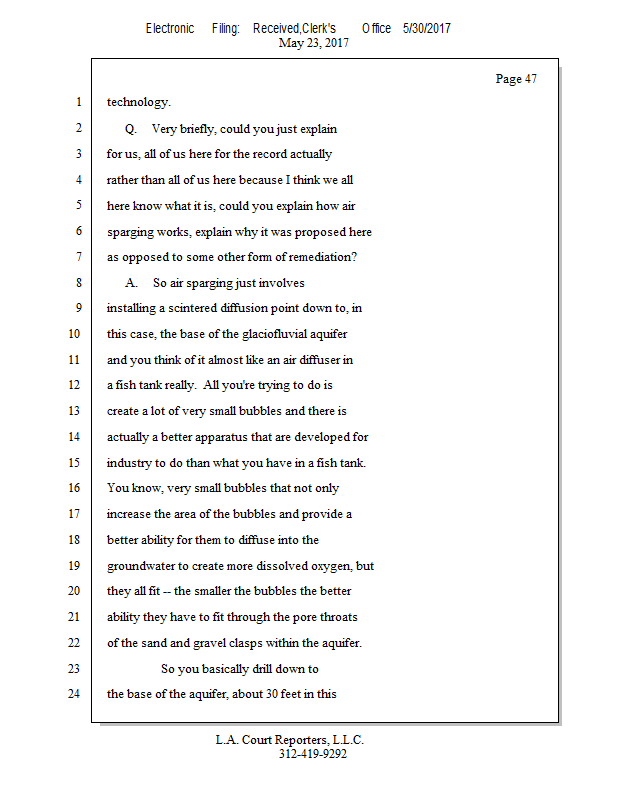 Electronic Filing: Received,Clerk's Office 5/30/2017
May 23, 2017

Page 47

1 technology.
2 Q. Very briefly, could you just explain
3 for us, all of us here for the record actually
4 rather than all of us here because I think we all
5 here know what it is, could you explain how air
6 sparging works, explain why it was proposed here
7 as opposed to some other form of remediation?
8 A. So air sparging just involves
9 installing a scintered diffusion point down to, in
10 this case, the base of the glaciofluvial aquifer
11 and you think of it almost like an air diffuser in
12 a fish tank really. All you're trying to do is
13 create a lot of very small bubbles and there is
14 actually a better apparatus that are developed for
15 industry to do than what you have in a fish tank.
16 You know, very small bubbles that not only
17 increase the area of the bubbles and provide a
18 better ability for them to diffuse into the
19 groundwater to create more dissolved oxygen, but
20 they all fit -- the smaller the bubbles the better
21 ability they have to fit through the pore throats
22 of the sand and gravel clasps within the aquifer.
23 So you basically drill down to
24 the base of the aquifer, about 30 feet in this

L.A. Court Reporters, L.L.C.
312-419-9292